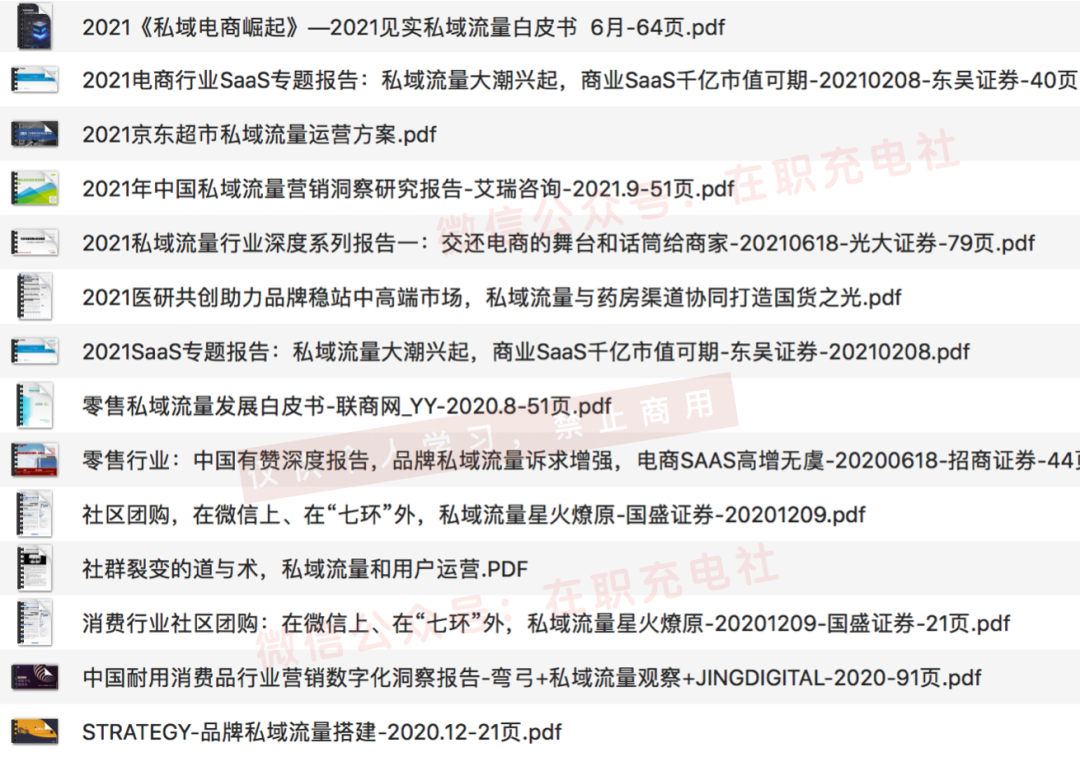 2021《私域电商崛起》—2021见实私域流量白皮书 6月-64页.pdf

2021电商行业SaaS专题报告：私域流量大潮兴起，商业SaaS千亿市值可期-20210208-东吴证券-40页

2021京东超市私域流量运营方案.pdf

2021年中国私域流量营销洞察研究报告-艾瑞咨询-2021.9-51页.pdf

2021私域流量行业深度系列报告一：交还电商的舞台和话筒给商家-20210618-光大证券-79页.pdf

2021医研共创助力品牌稳站中高端市场，私域流量与药房渠道协同打造国货之光.pdf

2021SaaS专题报告：私域流量大潮兴起，商业SaaS千亿市值可期-东吴证券-20210208.pdf

零售私域流量发展白皮书-联商网_YY-2020.8-51页.pdf

零售行业：中国有赞深度报告，品牌私域流量诉求增强，电商SAAS高增无虞-20200618-招商证券-44页

社区团购，在微信上、在“七环”外，私域流量星火燎原-国盛证券-20201209.pdf

社群裂变的道与术，私域流量和用户运营.PDF

消费行业社区团购：在微信上、在“七环”外，私域流量星火燎原-20201209-国盛证券-21页.pdf

中国耐用消费品行业营销数字化洞察报告-弯弓+私域流量观察+JINGDIGITAL-2020-91页.pdf

STRATEGY-品牌私域流量搭建-2020.12-21页.pdf

微信公众号：在职充电社

仅供个人学习，禁止商用

微信公众号：在职充电社